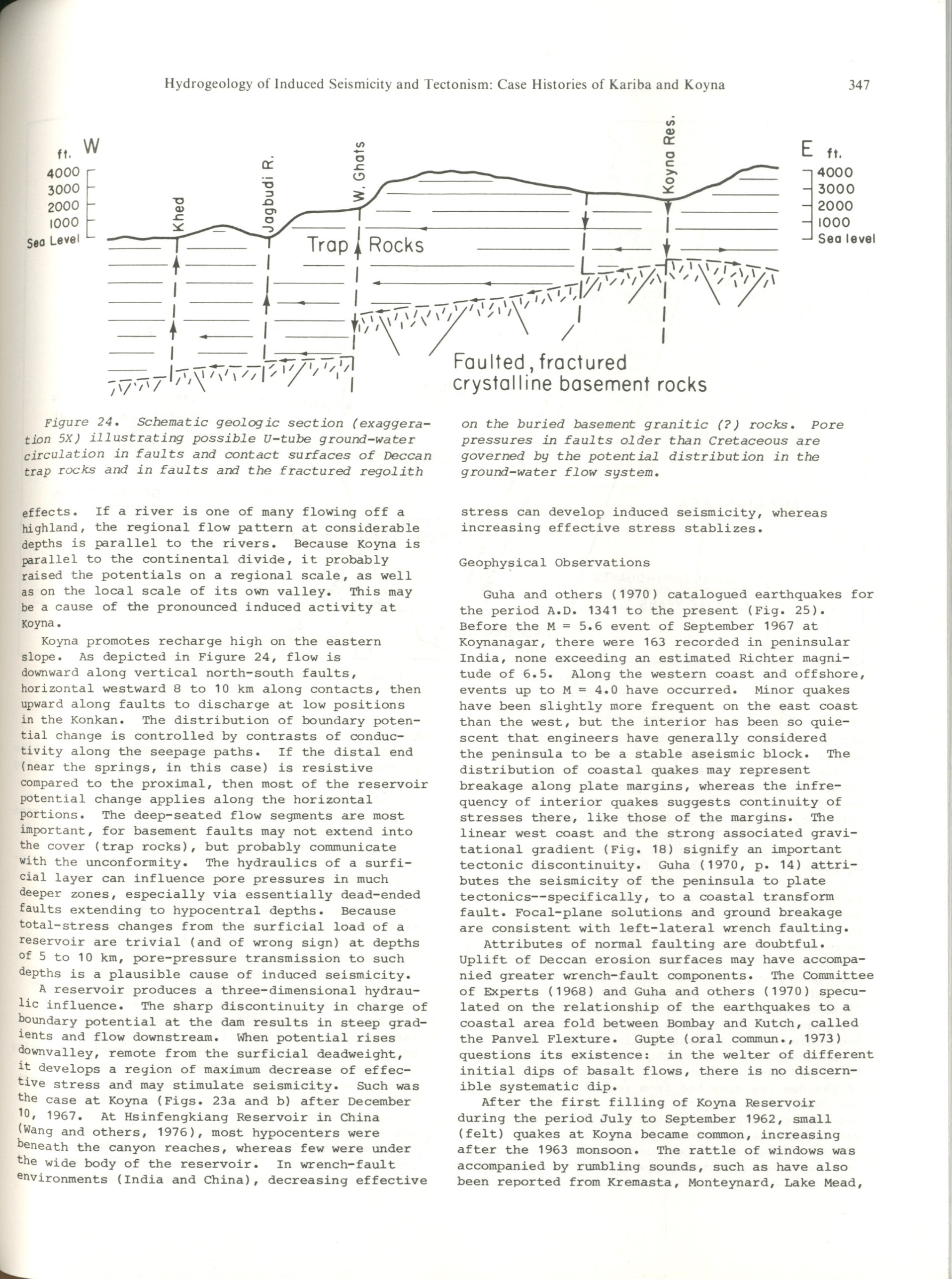 Hydrogeology of Induced Seismicity and Tectonism: Case Histories of Kariba and Koyna 347

ft. W
4000
3000
2000
1000
Sea Level
Khed
Jagbudi R.
W. Ghats
Koyna Res.
E ft.
4000
3000
2000
1000
Sea level
Trap Rocks
Faulted, fractured crystalline basement rocks

Figure 24. Schematic geologic section (exaggeration 5X) illustrating possible U-tube ground-water circulation in faults and contact surfaces of Deccan trap rocks and in faults and the fractured regolith on the buried basement granitic (?) rocks. Pore pressures in faults older than Cretaceous are governed by the potential distribution in the ground-water flow system.

effects. If a river is one of many flowing off a highland, the regional flow pattern at considerable depths is parallel to the rivers. Because Koyna is parallel to the continental divide, it probably raised the potentials on a regional scale, as well as on the local scale of its own valley. This may be a cause of the pronounced induced activity at Koyna.

Koyna promotes recharge high on the eastern slope. As depicted in Figure 24, flow is downward along vertical north-south faults, horizontal westward 8 to 10 km along contacts, then upward along faults to discharge at low positions in the Konkan. The distribution of boundary potential change is controlled by contrasts of conductivity along the seepage paths. If the distal end (near the springs, in this case) is resistive compared to the proximal, then most of the reservoir potential change applies along the horizontal portions. The deep-seated flow segments are most important, for basement faults may not extend into the cover (trap rocks), but probably communicate with the unconformity. The hydraulics of a surficial layer can influence pore pressures in much deeper zones, especially via essentially dead-ended faults extending to hypocentral depths. Because total-stress changes from the surficial load of a reservoir are trivial (and of wrong sign) at depths of 5 to 10 km, pore-pressure transmission to such depths is a plausible cause of induced seismicity.

A reservoir produces a three-dimensional hydraulic influence. The sharp discontinuity in charge of boundary potential at the dam results in steep gradients and flow downstream. When potential rises downvalley, remote from the surficial deadweight, it develops a region of maximum decrease of effective stress and may stimulate seismicity. Such was the case at Koyna (Figs. 23a and b) after December 10, 1967. At Hsinfengkiang Reservoir in China (Wang and others, 1976), most hypocenters were beneath the canyon reaches, whereas few were under the wide body of the reservoir. In wrench-fault environments (India and China), decreasing effective stress can develop induced seismicity, whereas increasing effective stress stablizes.

Geophysical Observations

Guha and others (1970) catalogued earthquakes for the period A.D. 1341 to the present (Fig. 25). Before the M = 5.6 event of September 1967 at Koynanagar, there were 163 recorded in peninsular India, none exceeding an estimated Richter magnitude of 6.5. Along the western coast and offshore, events up to M = 4.0 have occurred. Minor quakes have been slightly more frequent on the east coast than the west, but the interior has been so quiescent that engineers have generally considered the peninsula to be a stable aseismic block. The distribution of coastal quakes may represent breakage along plate margins, whereas the infrequency of interior quakes suggests continuity of stresses there, like those of the margins. The linear west coast and the strong associated gravitational gradient (Fig. 18) signify an important tectonic discontinuity. Guha (1970, p. 14) attributes the seismicity of the peninsula to plate tectonics--specifically, to a coastal transform fault. Focal-plane solutions and ground breakage are consistent with left-lateral wrench faulting.

Attributes of normal faulting are doubtful. Uplift of Deccan erosion surfaces may have accompanied greater wrench-fault components. The Committee of Experts (1968) and Guha and others (1970) speculated on the relationship of the earthquakes to a coastal area fold between Bombay and Kutch, called the Panvel Flexture. Gupte (oral commun., 1973) questions its existence: in the welter of different initial dips of basalt flows, there is no discernible systematic dip.

After the first filling of Koyna Reservoir during the period July to September 1962, small (felt) quakes at Koyna became common, increasing after the 1963 monsoon. The rattle of windows was accompanied by rumbling sounds, such as have also been reported from Kremasta, Monteynard, Lake Mead,